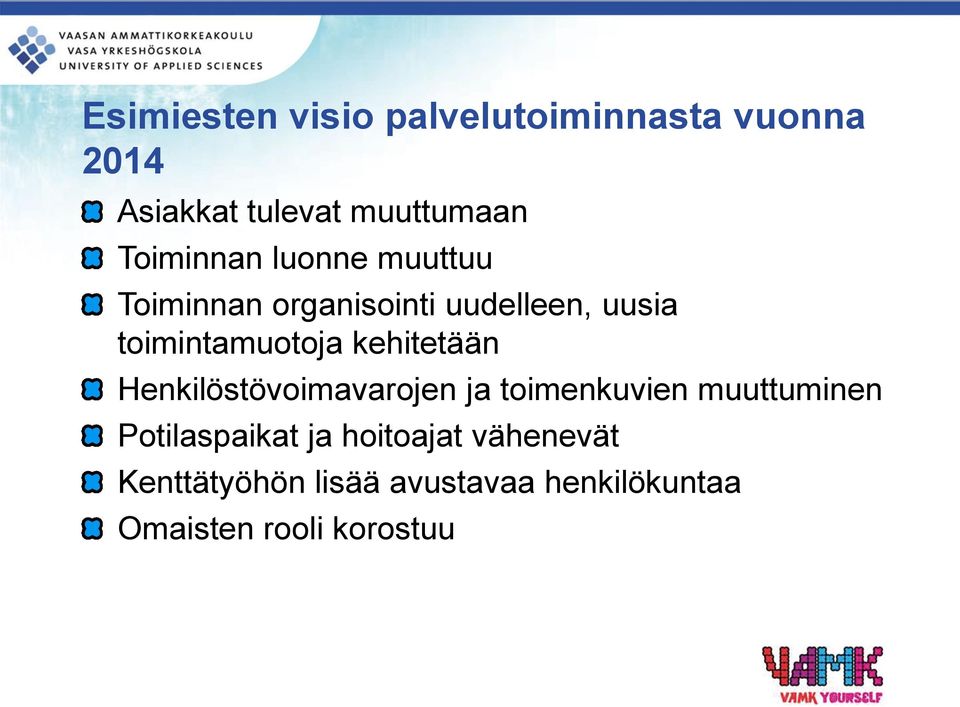 VAASAN AMMATTIKORKEAKOULU
VASA YRKESHÖGSKOLA
UNIVERSITY OF APPLIED SCIENCES

Esimiesten visio palvelutoiminnasta vuonna 2014

Asiakkat tulevat muuttumaan

Toiminnan luonne muuttuu

Toiminnan organisointi uudelleen, uusia toimintamuotoja kehitetään

Henkilöstövoimavarojen ja toimenkuvien muuttuminen

Potilaspaikat ja hoitoajat vähenevät

Kenttätyöhön lisää avustavaa henkilökuntaa

Omaisten rooli korostuu

VAMK
VAMK YOURSELF